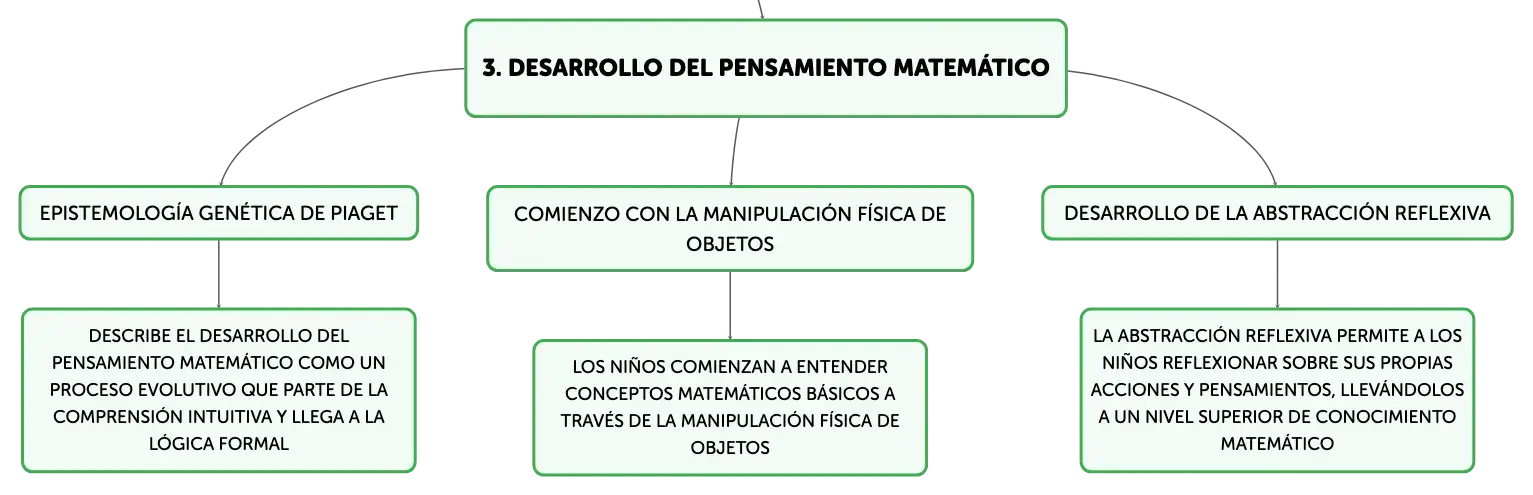 3. DESARROLLO DEL PENSAMIENTO MATEMÁTICO

EPISTEMOLOGÍA GENÉTICA DE PIAGET

DESCRIBE EL DESARROLLO DEL PENSAMIENTO MATEMÁTICO COMO UN PROCESO EVOLUTIVO QUE PARTE DE LA COMPRENSIÓN INTUITIVA Y LLEGA A LA LÓGICA FORMAL

COMIENZO CON LA MANIPULACIÓN FÍSICA DE OBJETOS

LOS NIÑOS COMIENZAN A ENTENDER CONCEPTOS MATEMÁTICOS BÁSICOS A TRAVÉS DE LA MANIPULACIÓN FÍSICA DE OBJETOS

DESARROLLO DE LA ABSTRACCIÓN REFLEXIVA

LA ABSTRACCIÓN REFLEXIVA PERMITE A LOS NIÑOS REFLEXIONAR SOBRE SUS PROPIAS ACCIONES Y PENSAMIENTOS, LLEVÁNDOLOS A UN NIVEL SUPERIOR DE CONOCIMIENTO MATEMÁTICO